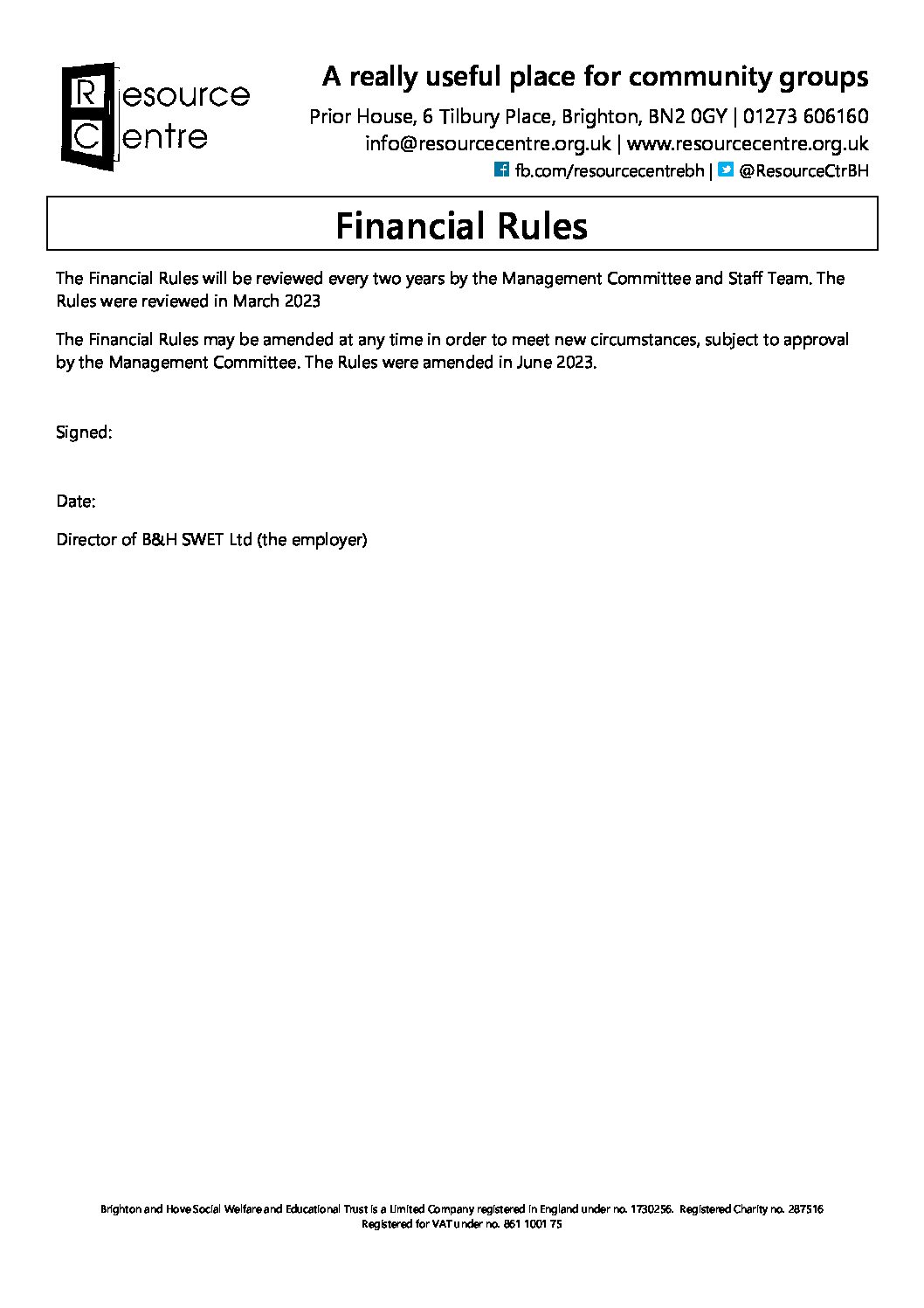 Resource Centre

A really useful place for community groups

Prior House, 6 Tilbury Place, Brighton, BN2 0GY | 01273 606160
info@resourcecentre.org.uk | www.resourcecentre.org.uk
fb.com/resourcecentrebh | @ResourceCtrBH

Financial Rules

The Financial Rules will be reviewed every two years by the Management Committee and Staff Team. The Rules were reviewed in March 2023

The Financial Rules may be amended at any time in order to meet new circumstances, subject to approval by the Management Committee. The Rules were amended in June 2023.

Signed:

Date:

Director of B&H SWET Ltd (the employer)

Brighton and Hove Social Welfare and Educational Trust is a Limited Company registered in England under no. 1730256. Registered Charity no. 287516
Registered for VAT under no. 861 1001 75